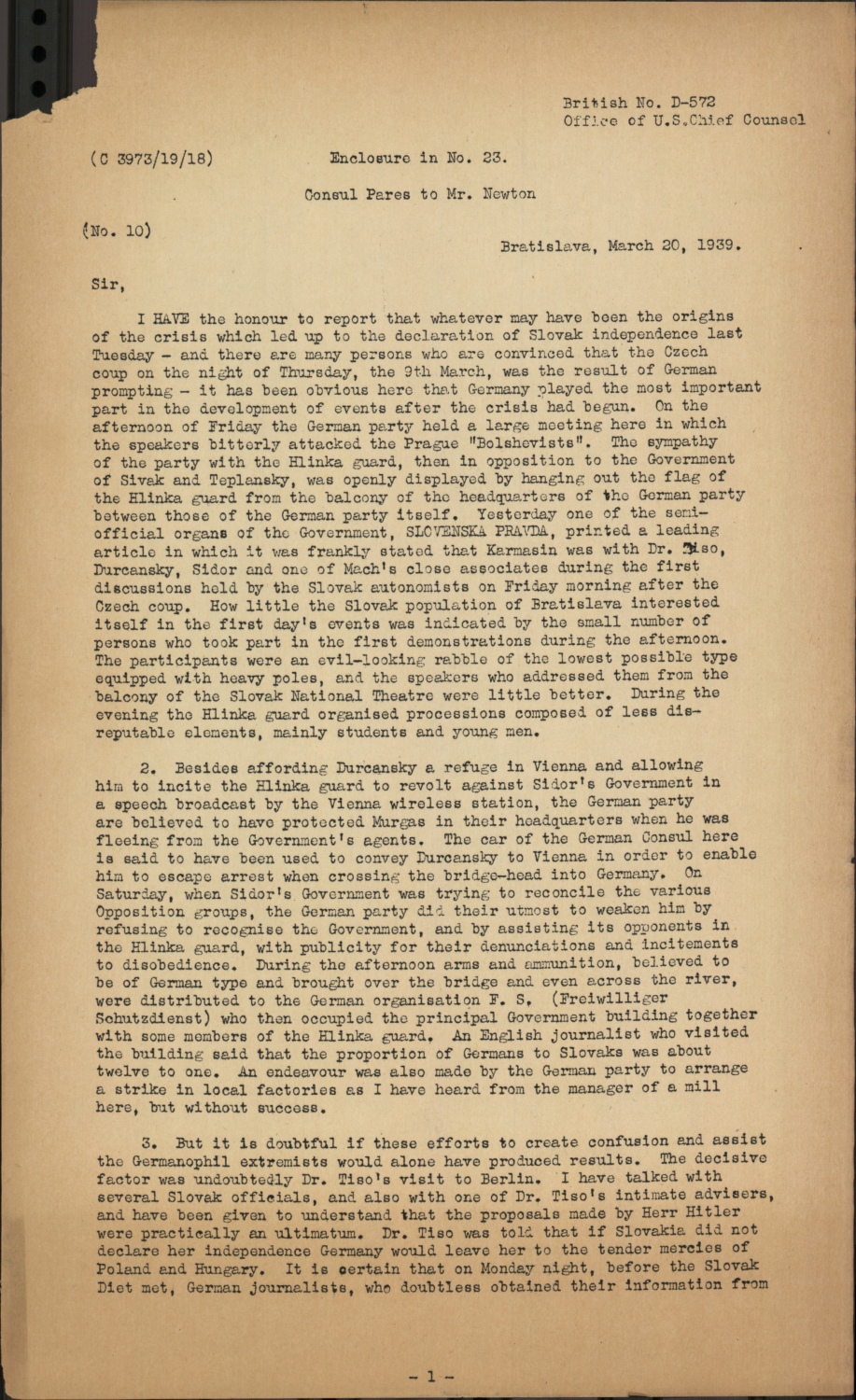 British No. D-572
Office of U.S.Chief Counsel

(C 3973/19/18) Enclosure in No. 23.

Consul Pares to Mr. Newton

(No. 10)

Bratislava, March 20, 1939.

Sir,

I HAVE the honour to report that whatever may have been the origins of the crisis which led up to the declaration of Slovak independence last Tuesday - and there are many persons who are convinced that the Czech coup on the night of Thursday, the 9th March, was the result of German prompting - it has been obvious here that Germany played the most important part in the development of events after the crisis had begun. On the afternoon of Friday the German party held a large meeting here in which the speakers bitterly attacked the Prague "Bolshevists". The sympathy of the party with the Hlinka guard, then in opposition to the Government of Sivak and Teplansky, was openly displayed by hanging out the flag of the Hlinka guard from the balcony of the headquarters of the German party between those of the German party itself. Yesterday one of the semi-official organs of the Government, SLOVENSKA PRAVDA, printed a leading article in which it was frankly stated that Karmasin was with Dr. Tiso, Durcansky, Sidor and one of Mach's close associates during the first discussions held by the Slovak autonomists on Friday morning after the Czech coup. How little the Slovak population of Bratislava interested itself in the first day's events was indicated by the small number of persons who took part in the first demonstrations during the afternoon. The participants were an evil-looking rabble of the lowest possible type equipped with heavy poles, and the speakers who addressed them from the balcony of the Slovak National Theatre were little better. During the evening the Hlinka guard organised processions composed of less disreputable elements, mainly students and young men.

2. Besides affording Durcansky a refuge in Vienna and allowing him to incite the Hlinka guard to revolt against Sidor's Government in a speech broadcast by the Vienna wireless station, the German party are believed to have protected Murgas in their headquarters when he was fleeing from the Government's agents. The car of the German Consul here is said to have been used to convey Durcansky to Vienna in order to enable him to escape arrest when crossing the bridge-head into Germany. On Saturday, when Sidor's Government was trying to reconcile the various Opposition groups, the German party did their utmost to weaken him by refusing to recognise the Government, and by assisting its opponents in the Hlinka guard, with publicity for their denunciations and incitements to disobedience. During the afternoon arms and ammunition, believed to be of German type and brought over the bridge and even across the river, were distributed to the German organisation F. S. (Freiwilliger Schutzdienst) who then occupied the principal Government building together with some members of the Hlinka guard. An English journalist who visited the building said that the proportion of Germans to Slovaks was about twelve to one. An endeavour was also made by the German party to arrange a strike in local factories as I have heard from the manager of a mill here, but without success.

3. But it is doubtful if these efforts to create confusion and assist the Germanophil extremists would alone have produced results. The decisive factor was undoubtedly Dr. Tiso's visit to Berlin. I have talked with several Slovak officials, and also with one of Dr. Tiso's intimate advisers, and have been given to understand that the proposals made by Herr Hitler were practically an ultimatum. Dr. Tiso was told that if Slovakia did not declare her independence Germany would leave her to the tender mercies of Poland and Hungary. It is certain that on Monday night, before the Slovak Diet met, German journalists, who doubtless obtained their information from

- 1 -